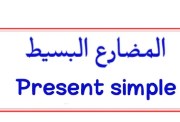 المضارع البسيط

Present simple